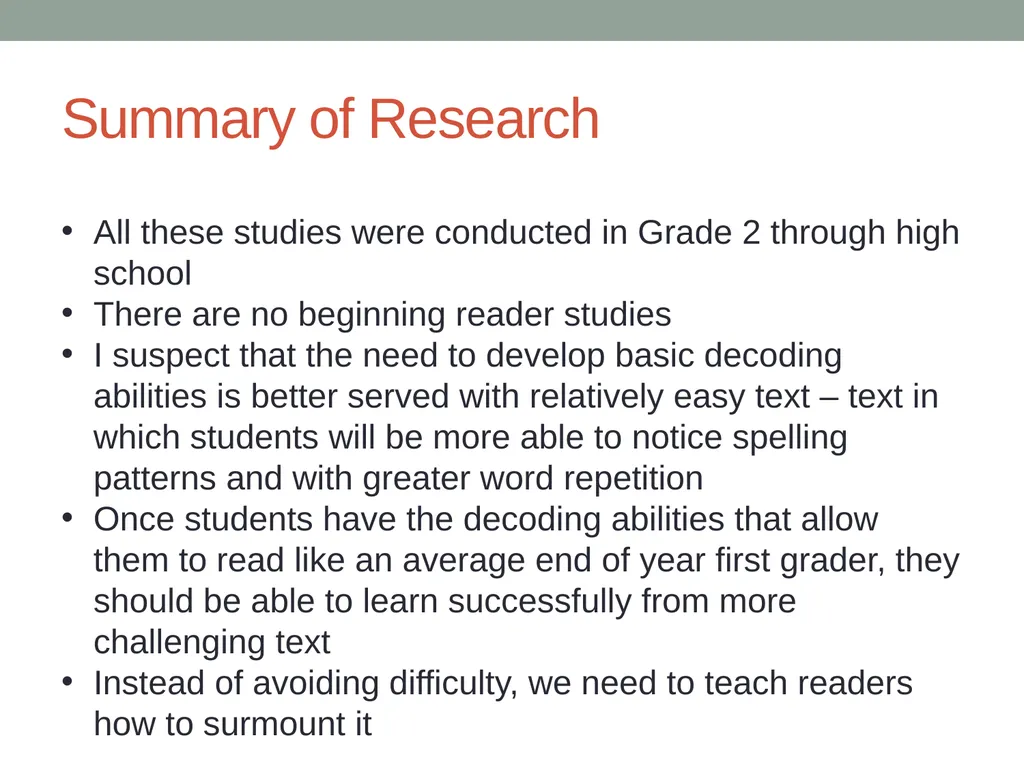 Summary of Research

• All these studies were conducted in Grade 2 through high school
• There are no beginning reader studies
• I suspect that the need to develop basic decoding abilities is better served with relatively easy text – text in which students will be more able to notice spelling patterns and with greater word repetition
• Once students have the decoding abilities that allow them to read like an average end of year first grader, they should be able to learn successfully from more challenging text
• Instead of avoiding difficulty, we need to teach readers how to surmount it